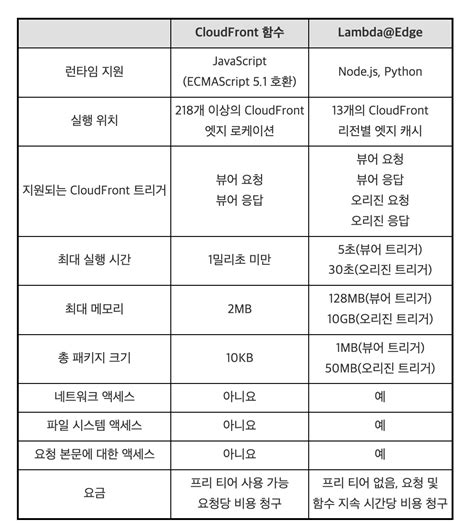 | | CloudFront 함수 | Lambda@Edge |
|---|---|---|
| 런타임 지원 | JavaScript (ECMAScript 5.1 호환) | Node.js, Python |
| 실행 위치 | 218개 이상의 CloudFront 엣지 로케이션 | 13개의 CloudFront 리전별 엣지 캐시 |
| 지원되는 CloudFront 트리거 | 뷰어 요청 뷰어 응답 | 뷰어 요청 뷰어 응답 오리진 요청 오리진 응답 |
| 최대 실행 시간 | 1밀리초 미만 | 5초(뷰어 트리거) 30초(오리진 트리거) |
| 최대 메모리 | 2MB | 128MB(뷰어 트리거) 10GB(오리진 트리거) |
| 총 패키지 크기 | 10KB | 1MB(뷰어 트리거) 50MB(오리진 트리거) |
| 네트워크 액세스 | 아니요 | 예 |
| 파일 시스템 액세스 | 아니요 | 예 |
| 요청 본문에 대한 액세스 | 아니요 | 예 |
| 요금 | 프리 티어 사용 가능 요청당 비용 청구 | 프리 티어 없음, 요청 및 함수 지속 시간당 비용 청구 |